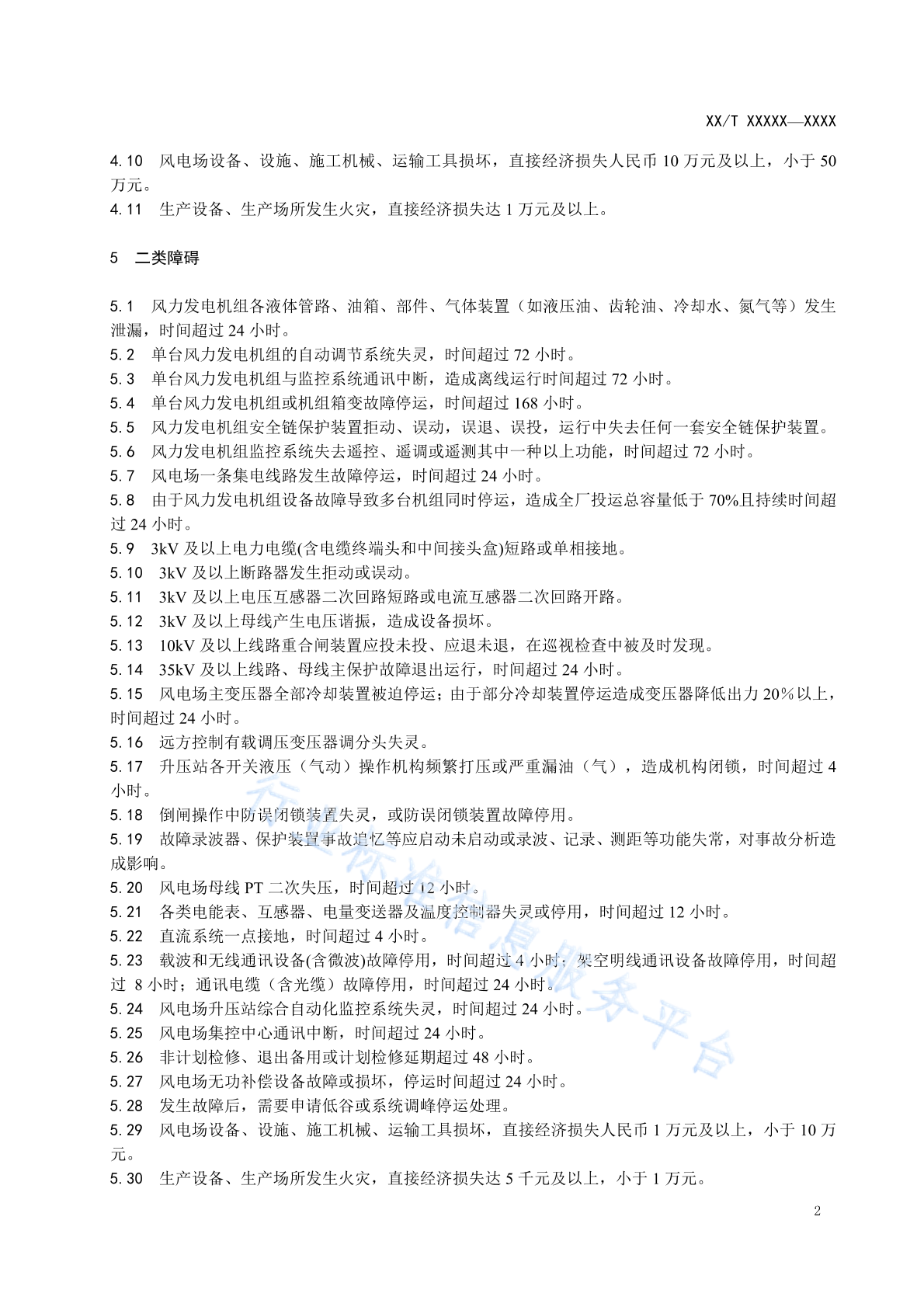 XX/T XXXXX—XXXX

4.10 风电场设备、设施、施工机械、运输工具损坏，直接经济损失人民币 10 万元及以上，小于 50 万元。
4.11 生产设备、生产场所发生火灾，直接经济损失达 1 万元及以上。

5 二类障碍

5.1 风力发电机组各液体管路、油箱、部件、气体装置（如液压油、齿轮油、冷却水、氮气等）发生泄漏，时间超过 24 小时。
5.2 单台风力发电机组的自动调节系统失灵，时间超过 72 小时。
5.3 单台风力发电机组与监控系统通讯中断，造成离线运行时间超过 72 小时。
5.4 单台风力发电机组或机组箱变故障停运，时间超过 168 小时。
5.5 风力发电机组安全链保护装置拒动、误动，误退、误投，运行中失去任何一套安全链保护装置。
5.6 风力发电机组监控系统失去遥控、遥调或遥测其中一种以上功能，时间超过 72 小时。
5.7 风电场一条集电线路发生故障停运，时间超过 24 小时。
5.8 由于风力发电机组设备故障导致多台机组同时停运，造成全厂投运总容量低于 70%且持续时间超过 24 小时。
5.9 3kV 及以上电力电缆(含电缆终端头和中间接头盒)短路或单相接地。
5.10 3kV 及以上断路器发生拒动或误动。
5.11 3kV 及以上电压互感器二次回路短路或电流互感器二次回路开路。
5.12 3kV 及以上母线产生电压谐振，造成设备损坏。
5.13 10kV 及以上线路重合闸装置应投未投、应退未退，在巡视检查中被及时发现。
5.14 35kV 及以上线路、母线主保护故障退出运行，时间超过 24 小时。
5.15 风电场主变压器全部冷却装置被迫停运；由于部分冷却装置停运造成变压器降低出力 20%以上，时间超过 24 小时。
5.16 远方控制有载调压变压器调分头失灵。
5.17 升压站各开关液压（气动）操作机构频繁打压或严重漏油（气），造成机构闭锁，时间超过 4 小时。
5.18 倒闸操作中防误闭锁装置失灵，或防误闭锁装置故障停用。
5.19 故障录波器、保护装置事故追忆等应启动未启动或录波、记录、测距等功能失常，对事故分析造成影响。
5.20 风电场母线 PT 二次失压，时间超过 12 小时。
5.21 各类电能表、互感器、电量变送器及温度控制器失灵或停用，时间超过 12 小时。
5.22 直流系统一点接地，时间超过 4 小时。
5.23 载波和无线通讯设备(含微波)故障停用，时间超过 4 小时；架空明线通讯设备故障停用，时间超过 8 小时；通讯电缆（含光缆）故障停用，时间超过 24 小时。
5.24 风电场升压站综合自动化监控系统失灵，时间超过 24 小时。
5.25 风电场集控中心通讯中断，时间超过 24 小时。
5.26 非计划检修、退出备用或计划检修延期超过 48 小时。
5.27 风电场无功补偿设备故障或损坏，停运时间超过 24 小时。
5.28 发生故障后，需要申请低谷或系统调峰停运处理。
5.29 风电场设备、设施、施工机械、运输工具损坏，直接经济损失人民币 1 万元及以上，小于 10 万元。
5.30 生产设备、生产场所发生火灾，直接经济损失达 5 千元及以上，小于 1 万元。

行业标准信息服务平台

2